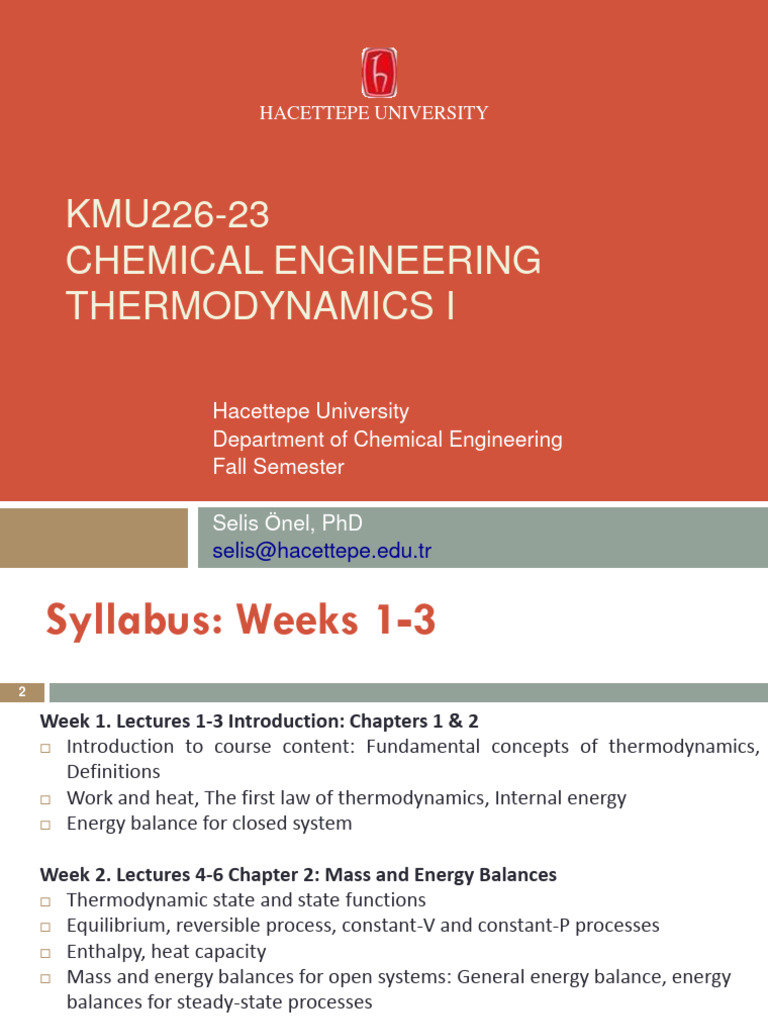 HACETTEPE UNIVERSITY

KMU226-23
CHEMICAL ENGINEERING
THERMODYNAMICS I

Hacettepe University
Department of Chemical Engineering
Fall Semester

Selis Önel, PhD
selis@hacettepe.edu.tr

Syllabus: Weeks 1-3

2

Week 1. Lectures 1-3 Introduction: Chapters 1 & 2
□ Introduction to course content: Fundamental concepts of thermodynamics, Definitions
□ Work and heat, The first law of thermodynamics, Internal energy
□ Energy balance for closed system

Week 2. Lectures 4-6 Chapter 2: Mass and Energy Balances
□ Thermodynamic state and state functions
□ Equilibrium, reversible process, constant-V and constant-P processes
□ Enthalpy, heat capacity
□ Mass and energy balances for open systems: General energy balance, energy balances for steady-state processes